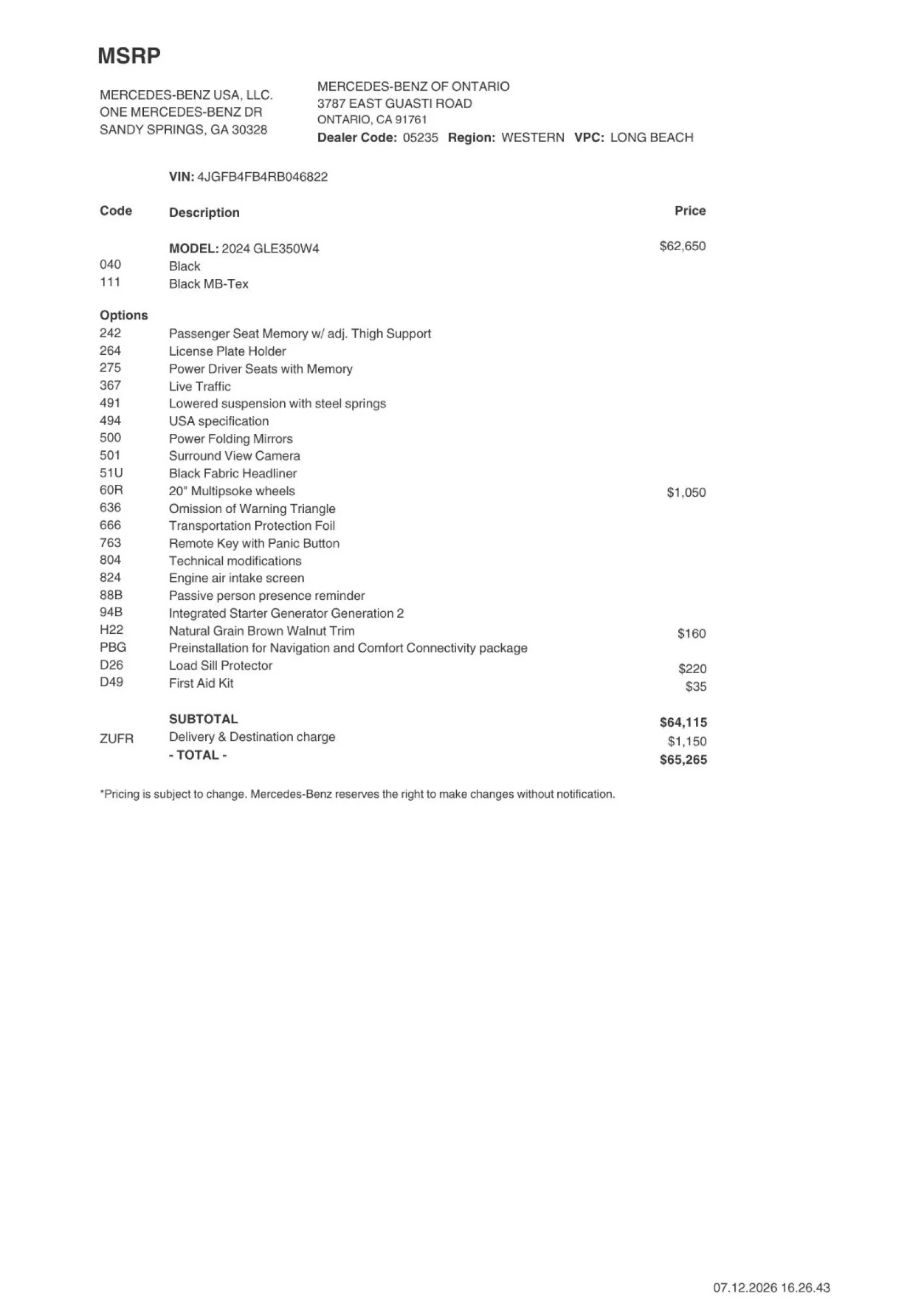 MSRP

MERCEDES-BENZ USA, LLC.
ONE MERCEDES-BENZ DR
SANDY SPRINGS, GA 30328

MERCEDES-BENZ OF ONTARIO
3787 EAST GUASTI ROAD
ONTARIO, CA 91761
Dealer Code: 05235 Region: WESTERN VPC: LONG BEACH

VIN: 4JGFB4FB4RB046822

| Code | Description | Price |
|---|---|---|
| | MODEL: 2024 GLE350W4 | $62,650 |
| 040 | Black | |
| 111 | Black MB-Tex | |
| Options | | |
| 242 | Passenger Seat Memory w/ adj. Thigh Support | |
| 264 | License Plate Holder | |
| 275 | Power Driver Seats with Memory | |
| 367 | Live Traffic | |
| 491 | Lowered suspension with steel springs | |
| 494 | USA specification | |
| 500 | Power Folding Mirrors | |
| 501 | Surround View Camera | |
| 51U | Black Fabric Headliner | |
| 60R | 20" Multipsoke wheels | $1,050 |
| 636 | Omission of Warning Triangle | |
| 666 | Transportation Protection Foil | |
| 763 | Remote Key with Panic Button | |
| 804 | Technical modifications | |
| 824 | Engine air intake screen | |
| 88B | Passive person presence reminder | |
| 94B | Integrated Starter Generator Generation 2 | |
| H22 | Natural Grain Brown Walnut Trim | $160 |
| PBG | Preinstallation for Navigation and Comfort Connectivity package | |
| D26 | Load Sill Protector | $220 |
| D49 | First Aid Kit | $35 |
| | SUBTOTAL | $64,115 |
| ZUFR | Delivery & Destination charge | $1,150 |
| | - TOTAL - | $65,265 |

*Pricing is subject to change. Mercedes-Benz reserves the right to make changes without notification.

07.12.2026 16.26.43